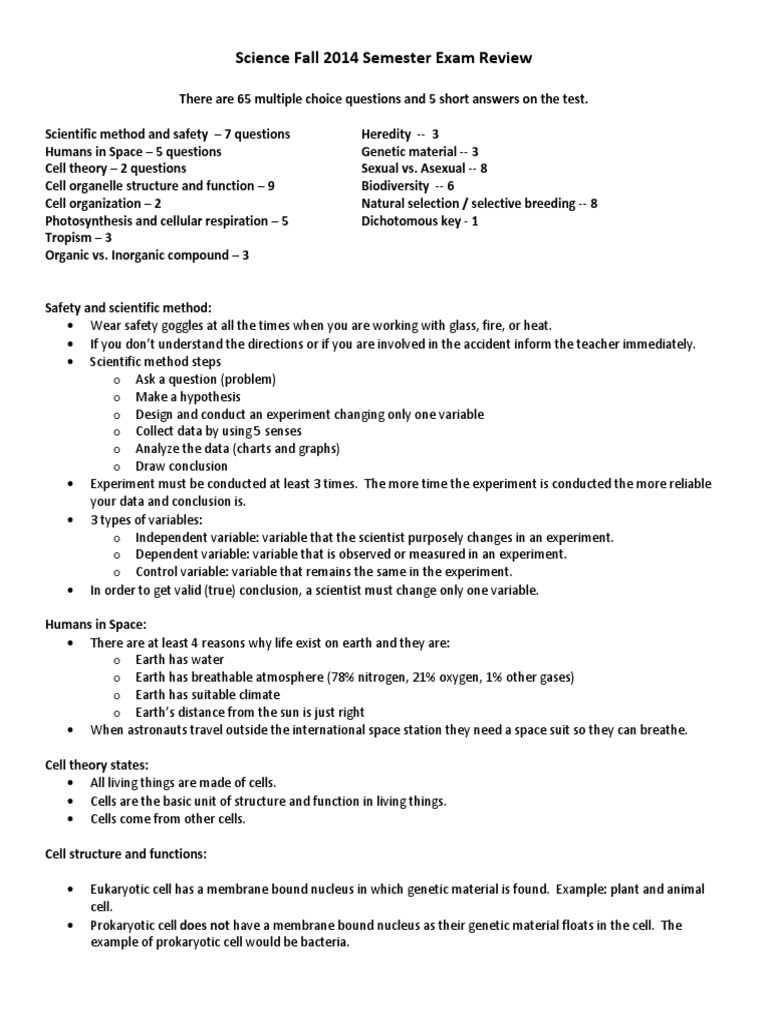 Science Fall 2014 Semester Exam Review

There are 65 multiple choice questions and 5 short answers on the test.

Scientific method and safety – 7 questions
Humans in Space – 5 questions
Cell theory – 2 questions
Cell organelle structure and function – 9
Cell organization – 2
Photosynthesis and cellular respiration – 5
Tropism – 3
Organic vs. Inorganic compound – 3

Heredity -- 3
Genetic material -- 3
Sexual vs. Asexual -- 8
Biodiversity -- 6
Natural selection / selective breeding -- 8
Dichotomous key - 1

Safety and scientific method:
• Wear safety goggles at all the times when you are working with glass, fire, or heat.
• If you don't understand the directions or if you are involved in the accident inform the teacher immediately.
• Scientific method steps
  o Ask a question (problem)
  o Make a hypothesis
  o Design and conduct an experiment changing only one variable
  o Collect data by using 5 senses
  o Analyze the data (charts and graphs)
  o Draw conclusion
• Experiment must be conducted at least 3 times. The more time the experiment is conducted the more reliable your data and conclusion is.
• 3 types of variables:
  o Independent variable: variable that the scientist purposely changes in an experiment.
  o Dependent variable: variable that is observed or measured in an experiment.
  o Control variable: variable that remains the same in the experiment.
• In order to get valid (true) conclusion, a scientist must change only one variable.

Humans in Space:
• There are at least 4 reasons why life exist on earth and they are:
  o Earth has water
  o Earth has breathable atmosphere (78% nitrogen, 21% oxygen, 1% other gases)
  o Earth has suitable climate
  o Earth's distance from the sun is just right
• When astronauts travel outside the international space station they need a space suit so they can breathe.

Cell theory states:
• All living things are made of cells.
• Cells are the basic unit of structure and function in living things.
• Cells come from other cells.

Cell structure and functions:

• Eukaryotic cell has a membrane bound nucleus in which genetic material is found. Example: plant and animal cell.
• Prokaryotic cell does not have a membrane bound nucleus as their genetic material floats in the cell. The example of prokaryotic cell would be bacteria.